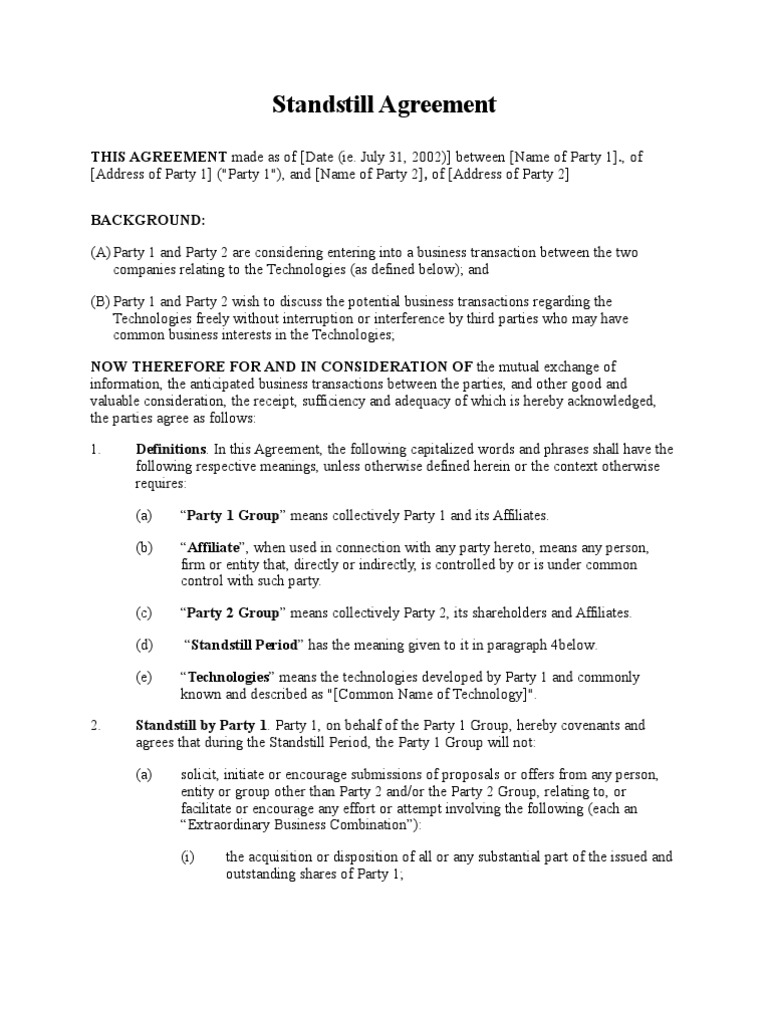 Standstill Agreement

THIS AGREEMENT made as of [Date (ie. July 31, 2002)] between [Name of Party 1]., of [Address of Party 1] ("Party 1"), and [Name of Party 2], of [Address of Party 2]

BACKGROUND:

(A) Party 1 and Party 2 are considering entering into a business transaction between the two companies relating to the Technologies (as defined below); and

(B) Party 1 and Party 2 wish to discuss the potential business transactions regarding the Technologies freely without interruption or interference by third parties who may have common business interests in the Technologies;

NOW THEREFORE FOR AND IN CONSIDERATION OF the mutual exchange of information, the anticipated business transactions between the parties, and other good and valuable consideration, the receipt, sufficiency and adequacy of which is hereby acknowledged, the parties agree as follows:

1. Definitions. In this Agreement, the following capitalized words and phrases shall have the following respective meanings, unless otherwise defined herein or the context otherwise requires:

(a) "Party 1 Group" means collectively Party 1 and its Affiliates.

(b) "Affiliate", when used in connection with any party hereto, means any person, firm or entity that, directly or indirectly, is controlled by or is under common control with such party.

(c) "Party 2 Group" means collectively Party 2, its shareholders and Affiliates.

(d) "Standstill Period" has the meaning given to it in paragraph 4below.

(e) "Technologies" means the technologies developed by Party 1 and commonly known and described as "[Common Name of Technology]".

2. Standstill by Party 1. Party 1, on behalf of the Party 1 Group, hereby covenants and agrees that during the Standstill Period, the Party 1 Group will not:

(a) solicit, initiate or encourage submissions of proposals or offers from any person, entity or group other than Party 2 and/or the Party 2 Group, relating to, or facilitate or encourage any effort or attempt involving the following (each an "Extraordinary Business Combination"):

(i) the acquisition or disposition of all or any substantial part of the issued and outstanding shares of Party 1;